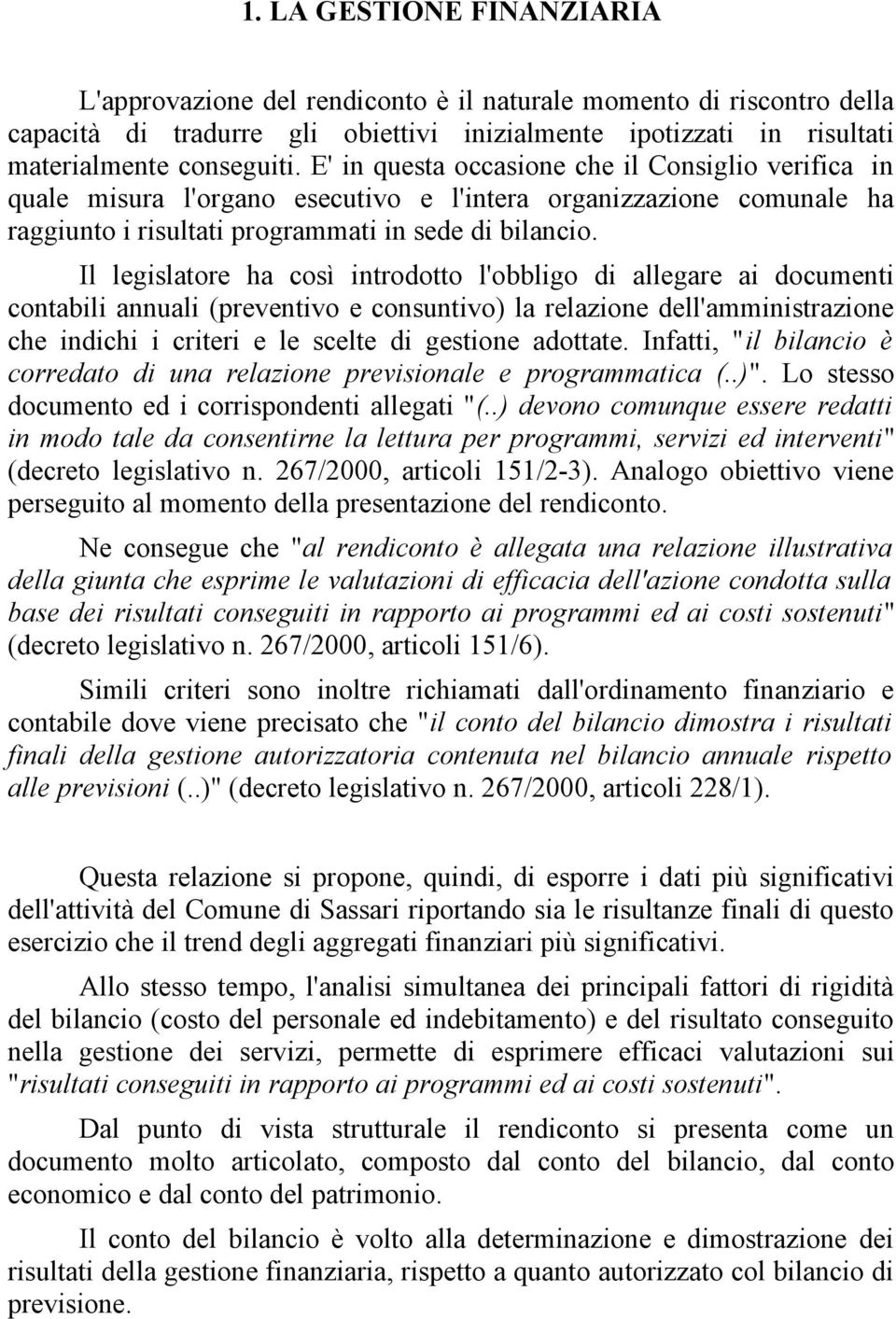 1. LA GESTIONE FINANZIARIA

L'approvazione del rendiconto è il naturale momento di riscontro della capacità di tradurre gli obiettivi inizialmente ipotizzati in risultati materialmente conseguiti. E' in questa occasione che il Consiglio verifica in quale misura l'organo esecutivo e l'intera organizzazione comunale ha raggiunto i risultati programmati in sede di bilancio.

Il legislatore ha così introdotto l'obbligo di allegare ai documenti contabili annuali (preventivo e consuntivo) la relazione dell'amministrazione che indichi i criteri e le scelte di gestione adottate. Infatti, "il bilancio è corredato di una relazione previsionale e programmatica (..)". Lo stesso documento ed i corrispondenti allegati "(..) devono comunque essere redatti in modo tale da consentirne la lettura per programmi, servizi ed interventi" (decreto legislativo n. 267/2000, articoli 151/2-3). Analogo obiettivo viene perseguito al momento della presentazione del rendiconto.

Ne consegue che "al rendiconto è allegata una relazione illustrativa della giunta che esprime le valutazioni di efficacia dell'azione condotta sulla base dei risultati conseguiti in rapporto ai programmi ed ai costi sostenuti" (decreto legislativo n. 267/2000, articoli 151/6).

Simili criteri sono inoltre richiamati dall'ordinamento finanziario e contabile dove viene precisato che "il conto del bilancio dimostra i risultati finali della gestione autorizzatoria contenuta nel bilancio annuale rispetto alle previsioni (..)" (decreto legislativo n. 267/2000, articoli 228/1).

Questa relazione si propone, quindi, di esporre i dati più significativi dell'attività del Comune di Sassari riportando sia le risultanze finali di questo esercizio che il trend degli aggregati finanziari più significativi.

Allo stesso tempo, l'analisi simultanea dei principali fattori di rigidità del bilancio (costo del personale ed indebitamento) e del risultato conseguito nella gestione dei servizi, permette di esprimere efficaci valutazioni sui "risultati conseguiti in rapporto ai programmi ed ai costi sostenuti".

Dal punto di vista strutturale il rendiconto si presenta come un documento molto articolato, composto dal conto del bilancio, dal conto economico e dal conto del patrimonio.

Il conto del bilancio è volto alla determinazione e dimostrazione dei risultati della gestione finanziaria, rispetto a quanto autorizzato col bilancio di previsione.